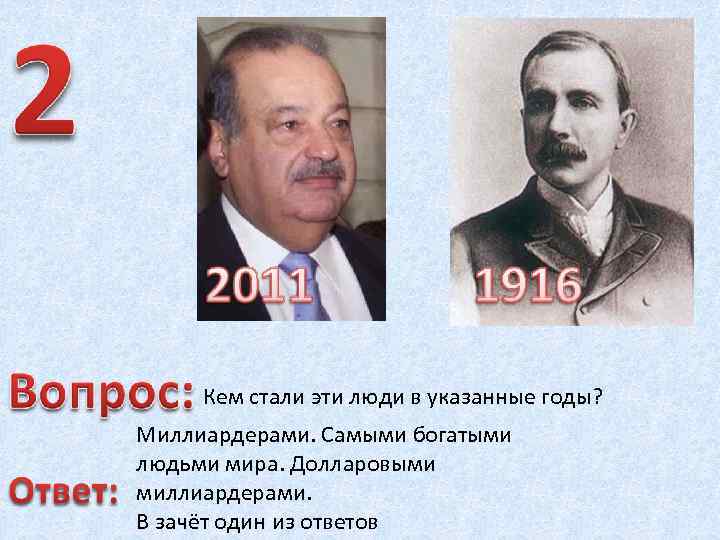 2

2011

1916

Вопрос: Кем стали эти люди в указанные годы?

Ответ: Миллиардерами. Самыми богатыми людьми мира. Долларовыми миллиардерами.
В зачёт один из ответов